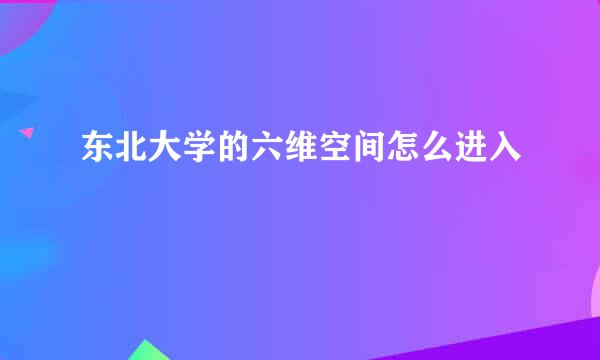 东北大学的六维空间怎么进入